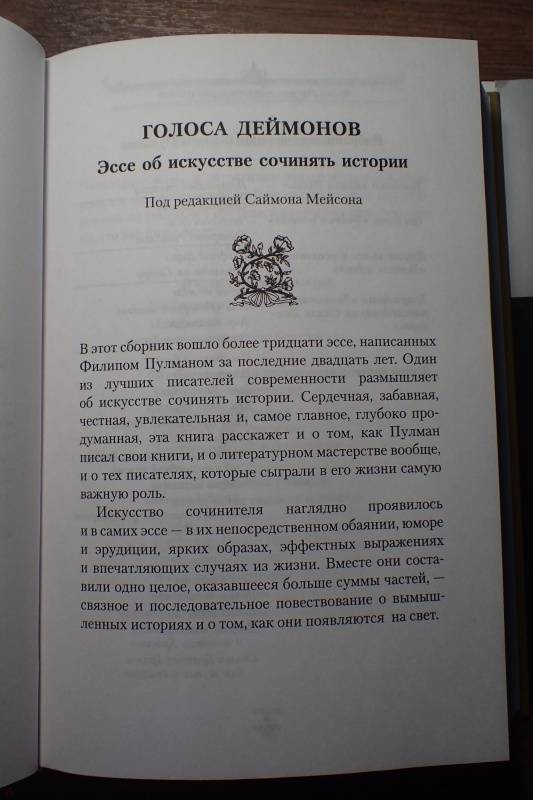 ГОЛОСА ДЕЙМОНОВ

Эссе об искусстве сочинять истории

Под редакцией Саймона Мейсона

В этот сборник вошло более тридцати эссе, написанных Филипом Пулманом за последние двадцать лет. Один из лучших писателей современности размышляет об искусстве сочинять истории. Сердечная, забавная, честная, увлекательная и, самое главное, глубоко продуманная, эта книга расскажет и о том, как Пулман писал свои книги, и о литературном мастерстве вообще, и о тех писателях, которые сыграли в его жизни самую важную роль.

Искусство сочинителя наглядно проявилось и в самих эссе — в их непосредственном обаянии, юморе и эрудиции, ярких образах, эффектных выражениях и впечатляющих случаях из жизни. Вместе они составили одно целое, оказавшееся больше суммы частей, — связное и последовательное повествование о вымышленных историях и о том, как они появляются на свет.